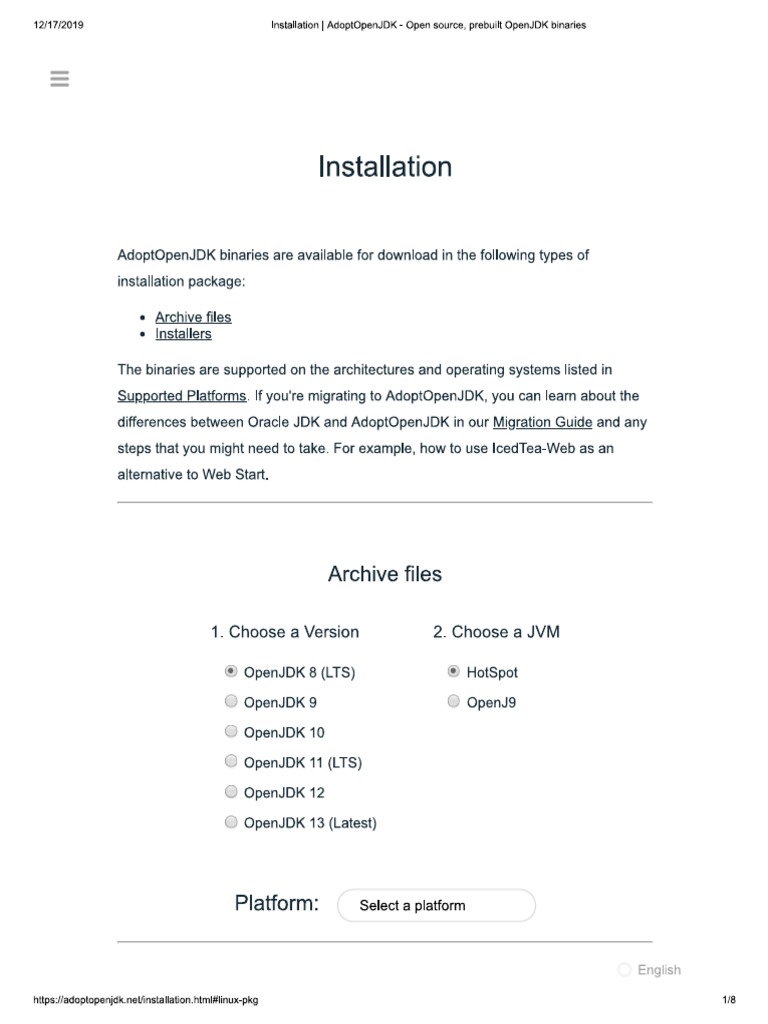 12/17/2019 Installation | AdoptOpenJDK - Open source, prebuilt OpenJDK binaries

Installation

AdoptOpenJDK binaries are available for download in the following types of installation package:

- Archive files
- Installers

The binaries are supported on the architectures and operating systems listed in Supported Platforms. If you're migrating to AdoptOpenJDK, you can learn about the differences between Oracle JDK and AdoptOpenJDK in our Migration Guide and any steps that you might need to take. For example, how to use IcedTea-Web as an alternative to Web Start.

Archive files

1. Choose a Version

OpenJDK 8 (LTS)
OpenJDK 9
OpenJDK 10
OpenJDK 11 (LTS)
OpenJDK 12
OpenJDK 13 (Latest)

2. Choose a JVM

HotSpot
OpenJ9

Platform: Select a platform

English

https://adoptopenjdk.net/installation.html#linux-pkg 1/8